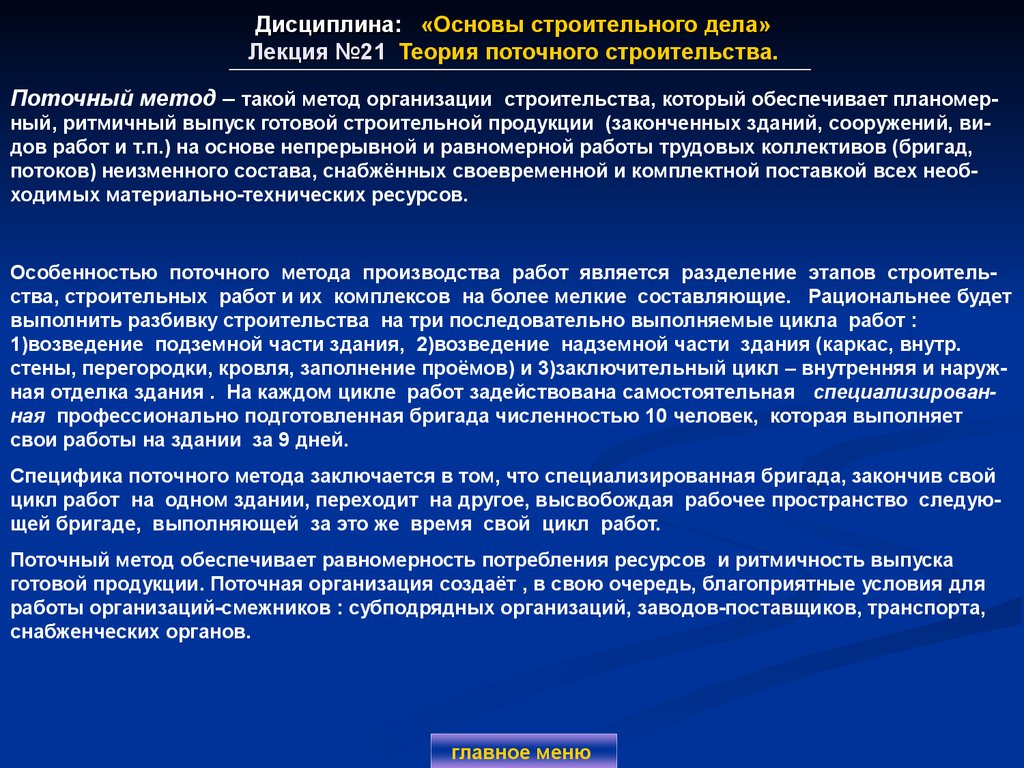 Дисциплина: «Основы строительного дела»
Лекция №21 Теория поточного строительства.

Поточный метод – такой метод организации строительства, который обеспечивает планомерный, ритмичный выпуск готовой строительной продукции (законченных зданий, сооружений, видов работ и т.п.) на основе непрерывной и равномерной работы трудовых коллективов (бригад, потоков) неизменного состава, снабжённых своевременной и комплектной поставкой всех необходимых материально-технических ресурсов.

Особенностью поточного метода производства работ является разделение этапов строительства, строительных работ и их комплексов на более мелкие составляющие. Рациональнее будет выполнить разбивку строительства на три последовательно выполняемые цикла работ : 1)возведение подземной части здания, 2)возведение надземной части здания (каркас, внутр. стены, перегородки, кровля, заполнение проёмов) и 3)заключительный цикл – внутренняя и наружная отделка здания . На каждом цикле работ задействована самостоятельная специализированная профессионально подготовленная бригада численностью 10 человек, которая выполняет свои работы на здании за 9 дней.

Специфика поточного метода заключается в том, что специализированная бригада, закончив свой цикл работ на одном здании, переходит на другое, высвобождая рабочее пространство следующей бригаде, выполняющей за это же время свой цикл работ.

Поточный метод обеспечивает равномерность потребления ресурсов и ритмичность выпуска готовой продукции. Поточная организация создаёт , в свою очередь, благоприятные условия для работы организаций-смежников : субподрядных организаций, заводов-поставщиков, транспорта, снабженческих органов.

главное меню